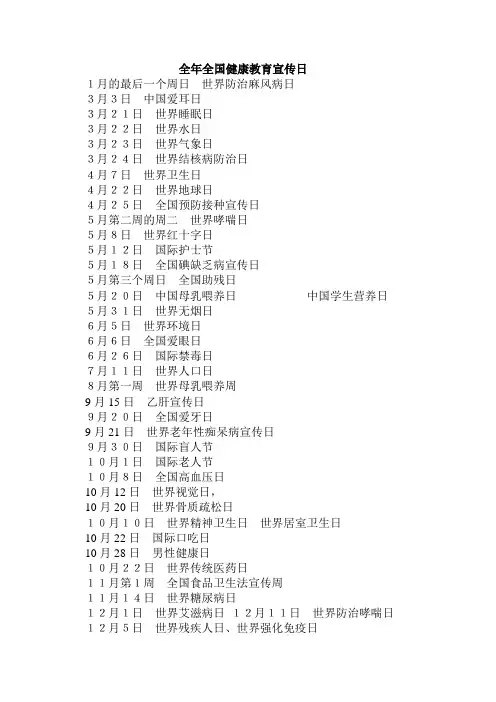 全年全国健康教育宣传日

１月的最后一个周日　世界防治麻风病日
３月３日　中国爱耳日
３月２１日　世界睡眠日
３月２２日　世界水日
３月２３日　世界气象日
３月２４日　世界结核病防治日
４月７日　世界卫生日
４月２２日　世界地球日
４月２５日　全国预防接种宣传日
５月第二周的周二　世界哮喘日
５月８日　世界红十字日
５月１２日　国际护士节
５月１８日　全国碘缺乏病宣传日
５月第三个周日　全国助残日
５月２０日　中国母乳喂养日　　　　　中国学生营养日
５月３１日　世界无烟日
６月５日　世界环境日
６月６日　全国爱眼日
６月２６日　国际禁毒日
７月１１日　世界人口日
８月第一周　世界母乳喂养周
9月15日　乙肝宣传日
９月２０日　全国爱牙日
9月21日　世界老年性痴呆病宣传日
９月３０日　国际盲人节
１０月１日　国际老人节
１０月８日　全国高血压日
10月12日　世界视觉日，
10月20日　世界骨质疏松日
１０月１０日　世界精神卫生日　世界居室卫生日
10月22日　国际口吃日
10月28日　男性健康日
１０月２２日　世界传统医药日
１１月第１周　全国食品卫生法宣传周
１１月１４日　世界糖尿病日
１２月１日　世界艾滋病日　１２月１１日　世界防治哮喘日
１２月５日　世界残疾人日、世界强化免疫日